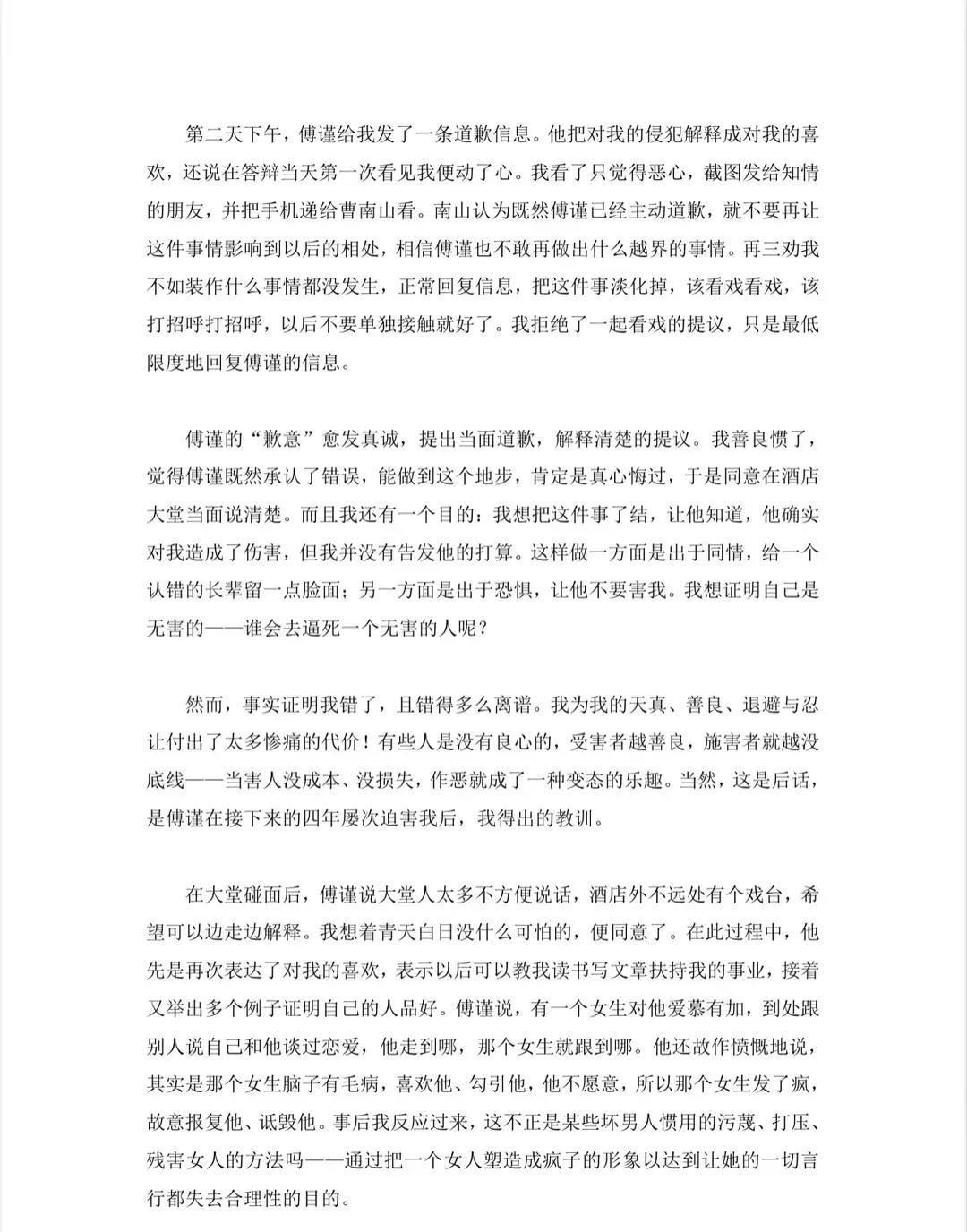 第二天下午，傅谨给我发了一条道歉信息。他把对我的侵犯解释成对我的喜欢，还说在答辩当天第一次看见我便动了心。我看了只觉得恶心，截图发给知情的朋友，并把手机递给曹南山看。南山认为既然傅谨已经主动道歉，就不要再让这件事情影响到以后的相处，相信傅谨也不敢再做出什么越界的事情。再三劝我不如装作什么事情都没发生，正常回复信息，把这件事淡化掉，该看戏看戏，该打招呼打招呼，以后不要单独接触就好了。我拒绝了一起看戏的提议，只是最低限度地回复傅谨的信息。

傅谨的“歉意”愈发真诚，提出当面道歉，解释清楚的提议。我善良惯了，觉得傅谨既然承认了错误，能做到这个地步，肯定是真心悔过，于是同意在酒店大堂当面说清楚。而且我还有一个目的：我想把这件事了结，让他知道，他确实对我造成了伤害，但我并没有告发他的打算。这样做一方面是出于同情，给一个认错的长辈留一点脸面；另一方面是出于恐惧，让他不要害我。我想证明自己是无害的——谁会去逼死一个无害的人呢？

然而，事实证明我错了，且错得多么离谱。我为我的天真、善良、退避与忍让付出了太多惨痛的代价！有些人是没有良心的，受害者越善良，施害者就越没底线——当害人没成本、没损失，作恶就成了一种变态的乐趣。当然，这是后话，是傅谨在接下来的四年屡次迫害我后，我得出的教训。

在大堂碰面后，傅谨说大堂人太多不方便说话，酒店外不远处有个戏台，希望可以边走边解释。我想着青天白日没什么可怕的，便同意了。在此过程中，他先是再次表达了对我的喜欢，表示以后可以教我读书写文章扶持我的事业，接着又举出多个例子证明自己的人品好。傅谨说，有一个女生对他爱慕有加，到处跟别人说自己和他谈过恋爱，他走到哪，那个女生就跟到哪。他还故作愤慨地说，其实是那个女生脑子有毛病，喜欢他、勾引他，他不愿意，所以那个女生发了疯，故意报复他、诋毁他。事后我反应过来，这不正是某些坏男人惯用的污蔑、打压、残害女人的方法吗——通过把一个女人塑造成疯子的形象以达到让她的一切言行都失去合理性的目的。